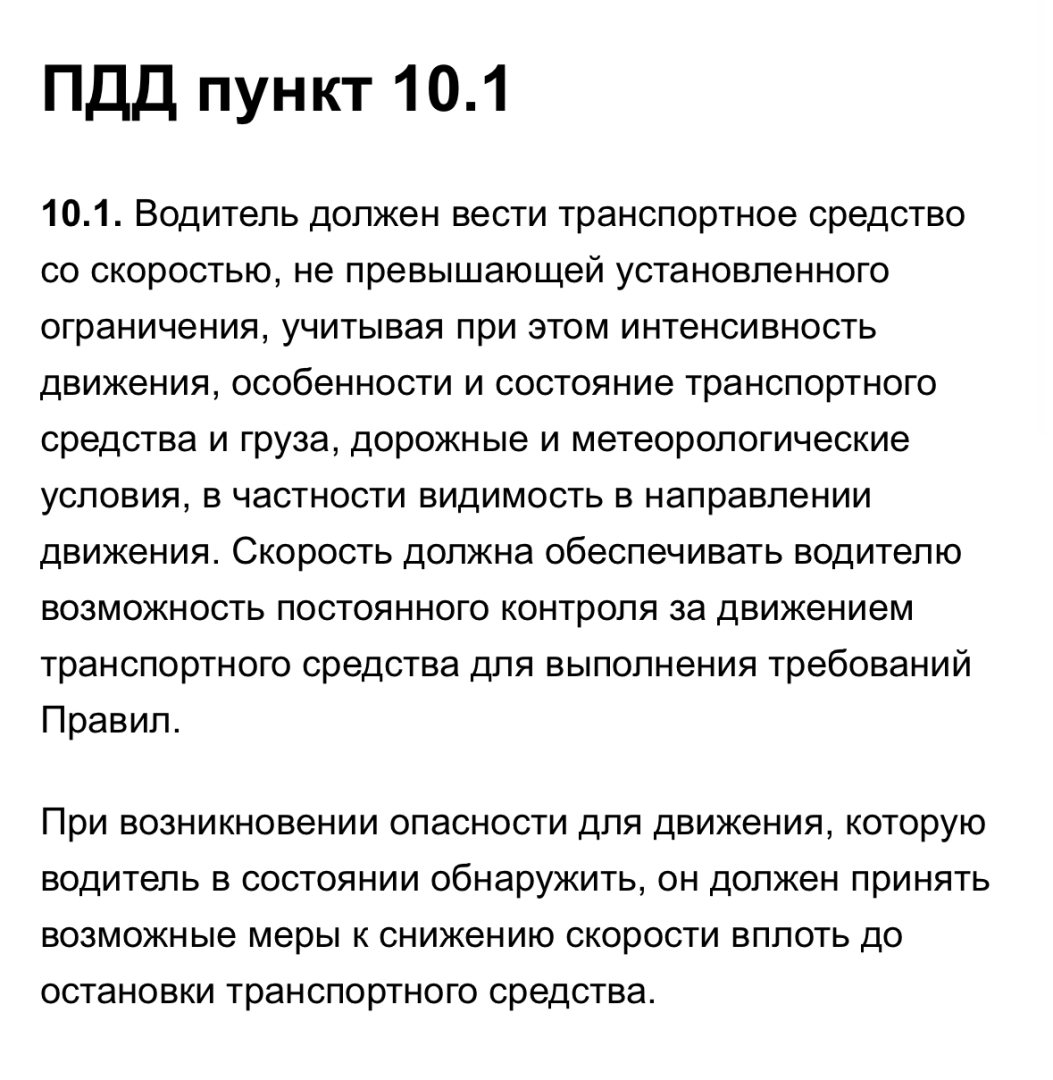 ПДД пункт 10.1

10.1. Водитель должен вести транспортное средство со скоростью, не превышающей установленного ограничения, учитывая при этом интенсивность движения, особенности и состояние транспортного средства и груза, дорожные и метеорологические условия, в частности видимость в направлении движения. Скорость должна обеспечивать водителю возможность постоянного контроля за движением транспортного средства для выполнения требований Правил.

При возникновении опасности для движения, которую водитель в состоянии обнаружить, он должен принять возможные меры к снижению скорости вплоть до остановки транспортного средства.